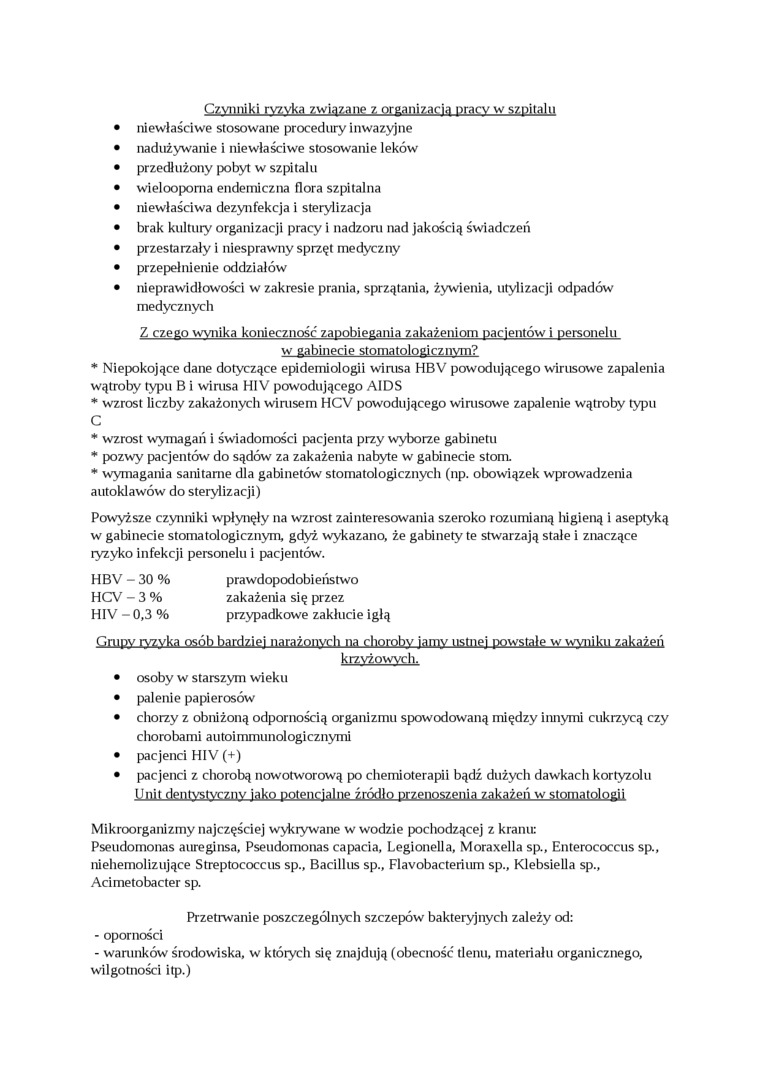 Czynniki ryzyka związane z organizacją pracy w szpitalu
• niewłaściwe stosowane procedury inwazyjne
• nadużywanie i niewłaściwe stosowanie leków
• przedłużony pobyt w szpitalu
• wielooporna endemiczna flora szpitalna
• niewłaściwa dezynfekcja i sterylizacja
• brak kultury organizacji pracy i nadzoru nad jakością świadczeń
• przestarzały i niesprawny sprzęt medyczny
• przepełnienie oddziałów
• nieprawidłowości w zakresie prania, sprzątania, żywienia, utylizacji odpadów medycznych

Z czego wynika konieczność zapobiegania zakażeniom pacjentów i personelu w gabinecie stomatologicznym?
* Niepokojące dane dotyczące epidemiologii wirusa HBV powodującego wirusowe zapalenia wątroby typu B i wirusa HIV powodującego AIDS
* wzrost liczby zakażonych wirusem HCV powodującego wirusowe zapalenie wątroby typu C
* wzrost wymagań i świadomości pacjenta przy wyborze gabinetu
* pozwy pacjentów do sądów za zakażenia nabyte w gabinecie stom.
* wymagania sanitarne dla gabinetów stomatologicznych (np. obowiązek wprowadzenia autoklawów do sterylizacji)

Powyższe czynniki wpłynęły na wzrost zainteresowania szeroko rozumianą higieną i aseptyką w gabinecie stomatologicznym, gdyż wykazano, że gabinety te stwarzają stałe i znaczące ryzyko infekcji personelu i pacjentów.

HBV – 30 % prawdopodobieństwo
HCV – 3 % zakażenia się przez
HIV – 0,3 % przypadkowe zakłucie igłą

Grupy ryzyka osób bardziej narażonych na choroby jamy ustnej powstałe w wyniku zakażeń krzyżowych.
• osoby w starszym wieku
• palenie papierosów
• chorzy z obniżoną odpornością organizmu spowodowaną między innymi cukrzycą czy chorobami autoimmunologicznymi
• pacjenci HIV (+)
• pacjenci z chorobą nowotworową po chemioterapii bądź dużych dawkach kortyzolu
Unit dentystyczny jako potencjalne źródło przenoszenia zakażeń w stomatologii

Mikroorganizmy najczęściej wykrywane w wodzie pochodzącej z kranu:
Pseudomonas aureginsa, Pseudomonas capacia, Legionella, Moraxella sp., Enterococcus sp., niehemolizujące Streptococcus sp., Bacillus sp., Flavobacterium sp., Klebsiella sp., Acimetobacter sp.

Przetrwanie poszczególnych szczepów bakteryjnych zależy od:
- oporności
- warunków środowiska, w których się znajdują (obecność tlenu, materiału organicznego, wilgotności itp.)